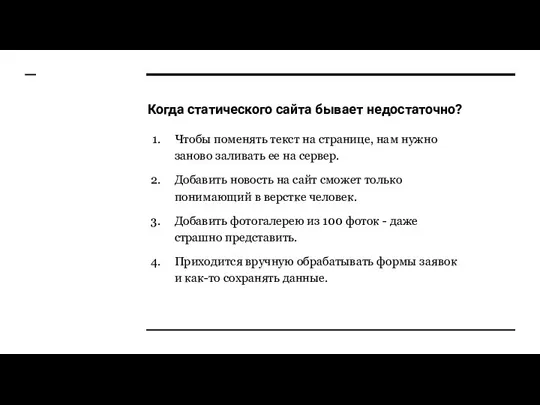 Когда статического сайта бывает недостаточно?

1. Чтобы поменять текст на странице, нам нужно заново заливать ее на сервер.

2. Добавить новость на сайт сможет только понимающий в верстке человек.

3. Добавить фотогалерею из 100 фоток - даже страшно представить.

4. Приходится вручную обрабатывать формы заявок и как-то сохранять данные.